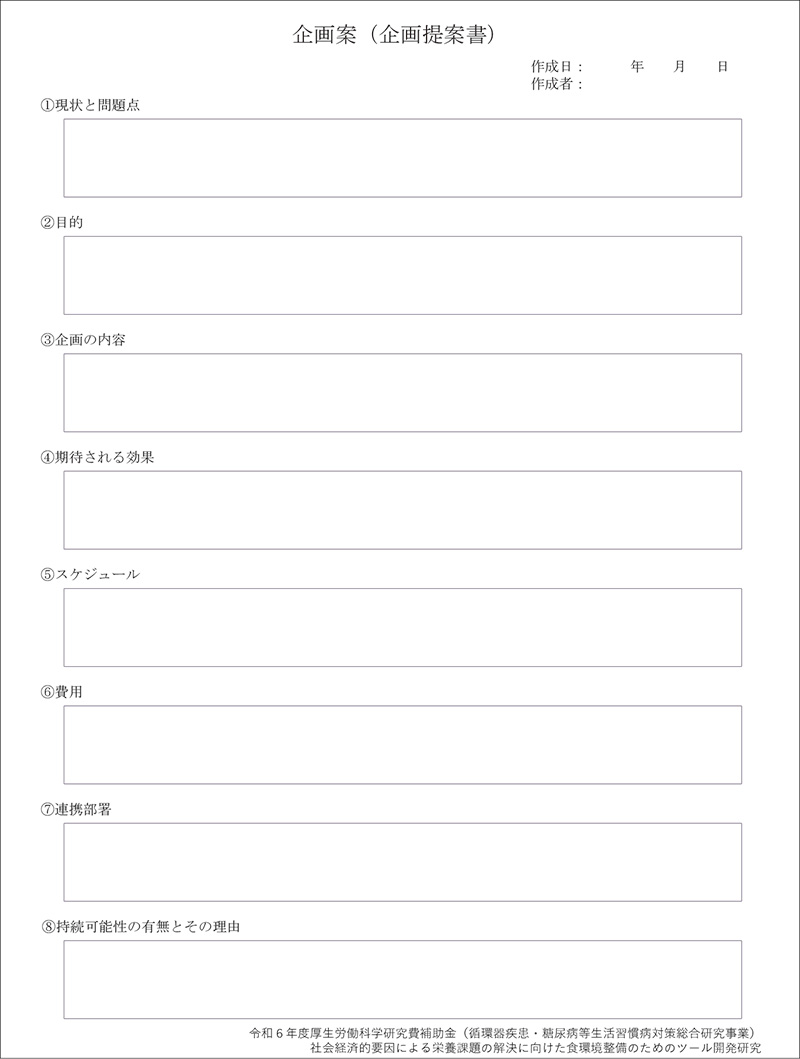 企画案（企画提案書）

作成日：　年　月　日
作成者：

①現状と問題点

②目的

③企画の内容

④期待される効果

⑤スケジュール

⑥費用

⑦連携部署

⑧持続可能性の有無とその理由

令和6年度厚生労働科学研究費補助金（循環器疾患・糖尿病等生活習慣病対策総合研究事業）
社会経済的要因による栄養課題の解決に向けた食環境整備のためのツール開発研究